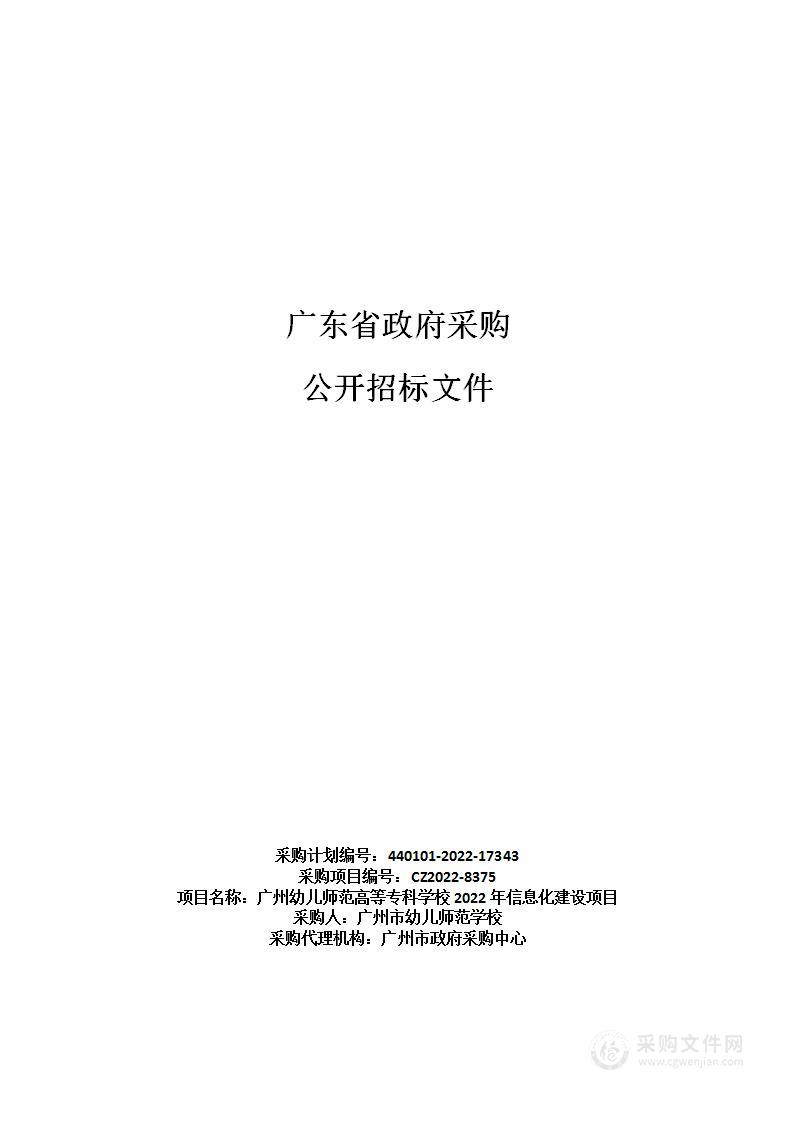 广东省政府采购

公开招标文件

采购计划编号：440101-2022-17343
采购项目编号：CZ2022-8375
项目名称：广州幼儿师范高等专科学校 2022 年信息化建设项目
采购人：广州市幼儿师范学校
采购代理机构：广州市政府采购中心

采购文件网
www.cgwenjian.com